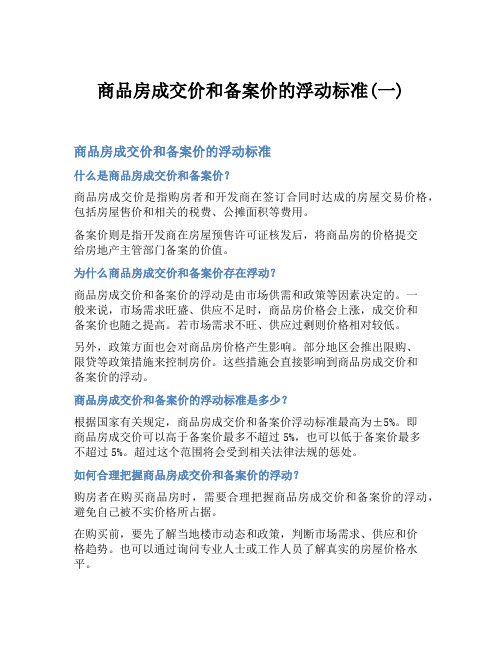 商品房成交价和备案价的浮动标准(一)

商品房成交价和备案价的浮动标准

什么是商品房成交价和备案价?

商品房成交价是指购房者和开发商在签订合同时达成的房屋交易价格,包括房屋售价和相关的税费、公摊面积等费用。

备案价则是指开发商在房屋预售许可证核发后,将商品房的价格提交给房地产主管部门备案的价值。

为什么商品房成交价和备案价存在浮动?

商品房成交价和备案价的浮动是由市场供需和政策等因素决定的。一般来说,市场需求旺盛、供应不足时,商品房价格会上涨,成交价和备案价也随之提高。若市场需求不旺、供应过剩则价格相对较低。

另外,政策方面也会对商品房价格产生影响。部分地区会推出限购、限贷等政策措施来控制房价。这些措施会直接影响到商品房成交价和备案价的浮动。

商品房成交价和备案价的浮动标准是多少?

根据国家有关规定,商品房成交价和备案价浮动标准最高为±5%。即商品房成交价可以高于备案价最多不超过 5%,也可以低于备案价最多不超过 5%。超过这个范围将会受到相关法律法规的惩处。

如何合理把握商品房成交价和备案价的浮动?

购房者在购买商品房时,需要合理把握商品房成交价和备案价的浮动,避免自己被不实价格所占据。

在购买前,要先了解当地楼市动态和政策,判断市场需求、供应和价格趋势。也可以通过询问专业人士或工作人员了解真实的房屋价格水平。